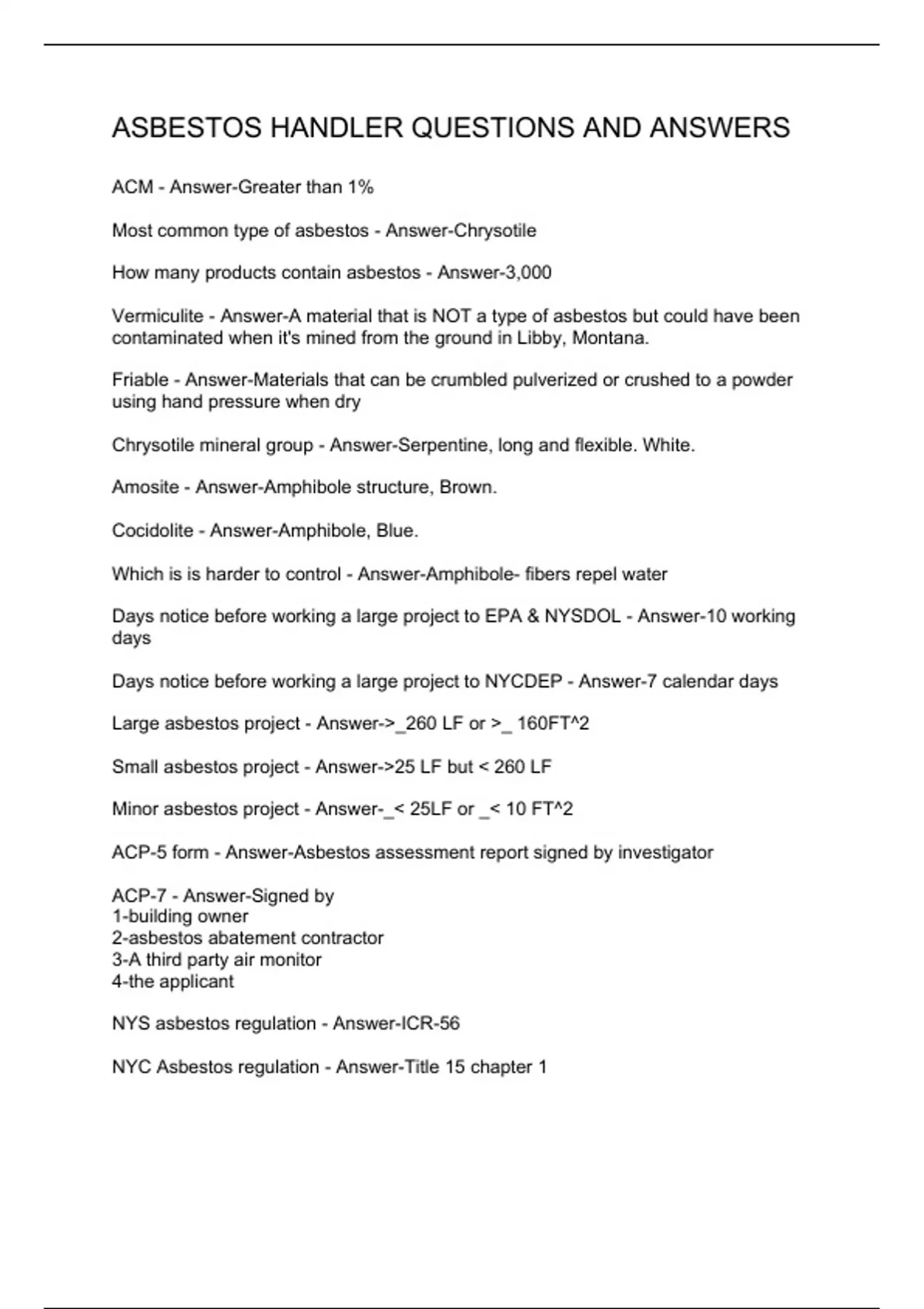 ASBESTOS HANDLER QUESTIONS AND ANSWERS

ACM - Answer-Greater than 1%

Most common type of asbestos - Answer-Chrysotile

How many products contain asbestos - Answer-3,000

Vermiculite - Answer-A material that is NOT a type of asbestos but could have been contaminated when it's mined from the ground in Libby, Montana.

Friable - Answer-Materials that can be crumbled pulverized or crushed to a powder using hand pressure when dry

Chrysotile mineral group - Answer-Serpentine, long and flexible. White.

Amosite - Answer-Amphibole structure, Brown.

Cocidolite - Answer-Amphibole, Blue.

Which is is harder to control - Answer-Amphibole- fibers repel water

Days notice before working a large project to EPA & NYSDOL - Answer-10 working days

Days notice before working a large project to NYCDEP - Answer-7 calendar days

Large asbestos project - Answer->_260 LF or >_ 160FT^2

Small asbestos project - Answer->25 LF but < 260 LF

Minor asbestos project - Answer-_< 25LF or _< 10 FT^2

ACP-5 form - Answer-Asbestos assessment report signed by investigator

ACP-7 - Answer-Signed by
1-building owner
2-asbestos abatement contractor
3-A third party air monitor
4-the applicant

NYS asbestos regulation - Answer-ICR-56

NYC Asbestos regulation - Answer-Title 15 chapter 1